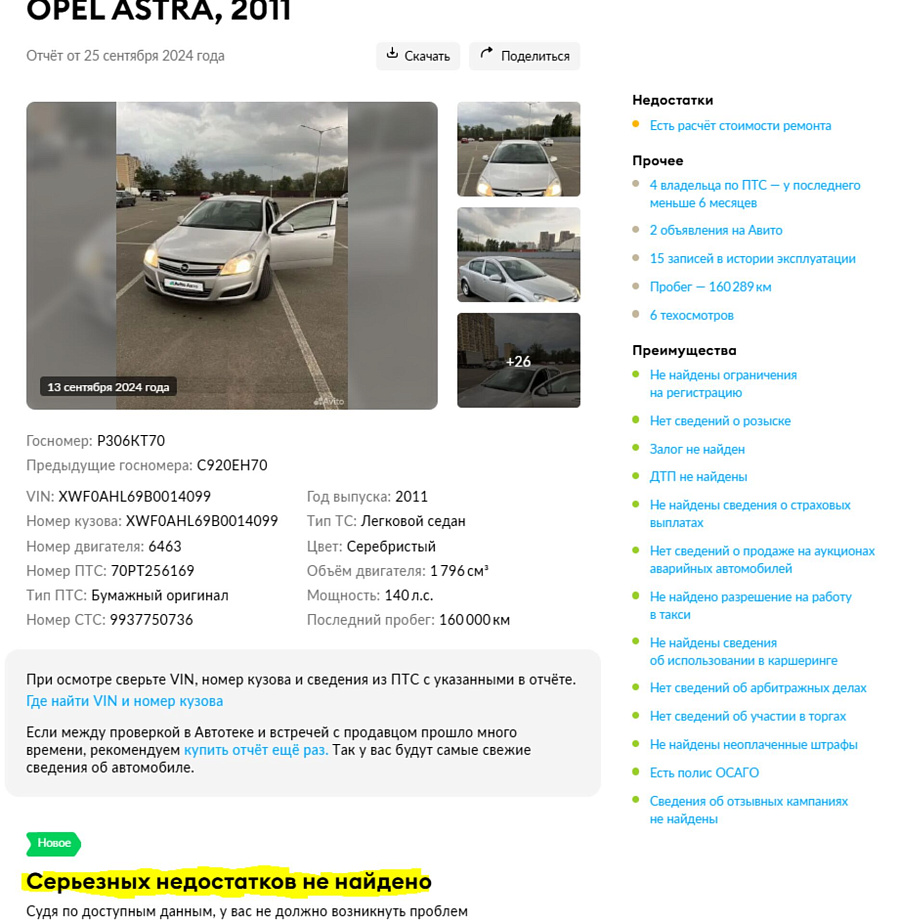 OPEL ASTRA, 2011

Отчёт от 25 сентября 2024 года

Скачать

Поделиться

13 сентября 2024 года

Avito

+26

Госномер: Р306КТ70
Предыдущие госномера: С920ЕН70

VIN: XWF0AHL69B0014099
Номер кузова: XWF0AHL69B0014099
Номер двигателя: 6463
Номер ПТС: 70РТ256169
Тип ПТС: Бумажный оригинал
Номер СТС: 9937750736

Год выпуска: 2011
Тип ТС: Легковой седан
Цвет: Серебристый
Объём двигателя: 1 796 см³
Мощность: 140 л.с.
Последний пробег: 160 000 км

При осмотре сверьте VIN, номер кузова и сведения из ПТС с указанными в отчёте.
Где найти VIN и номер кузова

Если между проверкой в Автотеке и встречей с продавцом прошло много времени, рекомендуем купить отчёт ещё раз. Так у вас будут самые свежие сведения об автомобиле.

Новое

Серьезных недостатков не найдено

Судя по доступным данным, у вас не должно возникнуть проблем

Недостатки
Есть расчёт стоимости ремонта

Прочее
4 владельца по ПТС — у последнего меньше 6 месяцев
2 объявления на Авито
15 записей в истории эксплуатации
Пробег — 160 289 км
6 техосмотров

Преимущества
Не найдены ограничения на регистрацию
Нет сведений о розыске
Залог не найден
ДТП не найдены
Не найдены сведения о страховых выплатах
Нет сведений о продаже на аукционах аварийных автомобилей
Не найдено разрешение на работу в такси
Не найдены сведения об использовании в каршеринге
Нет сведений об арбитражных делах
Нет сведений об участии в торгах
Не найдены неоплаченные штрафы
Есть полис ОСАГО
Сведения об отзывных кампаниях не найдены